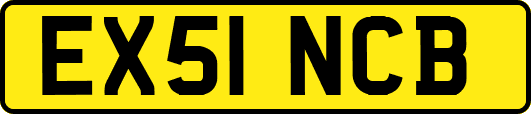 EX51 NCB